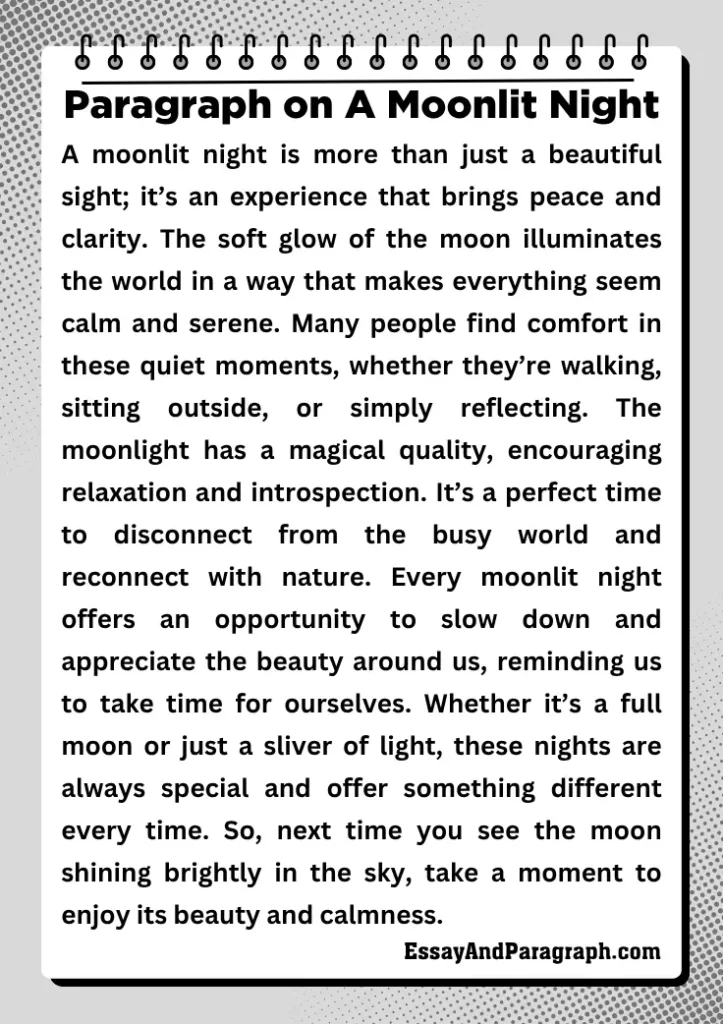 Paragraph on A Moonlit Night

A moonlit night is more than just a beautiful sight; it’s an experience that brings peace and clarity. The soft glow of the moon illuminates the world in a way that makes everything seem calm and serene. Many people find comfort in these quiet moments, whether they’re walking, sitting outside, or simply reflecting. The moonlight has a magical quality, encouraging relaxation and introspection. It’s a perfect time to disconnect from the busy world and reconnect with nature. Every moonlit night offers an opportunity to slow down and appreciate the beauty around us, reminding us to take time for ourselves. Whether it’s a full moon or just a sliver of light, these nights are always special and offer something different every time. So, next time you see the moon shining brightly in the sky, take a moment to enjoy its beauty and calmness.

EssayAndParagraph.com